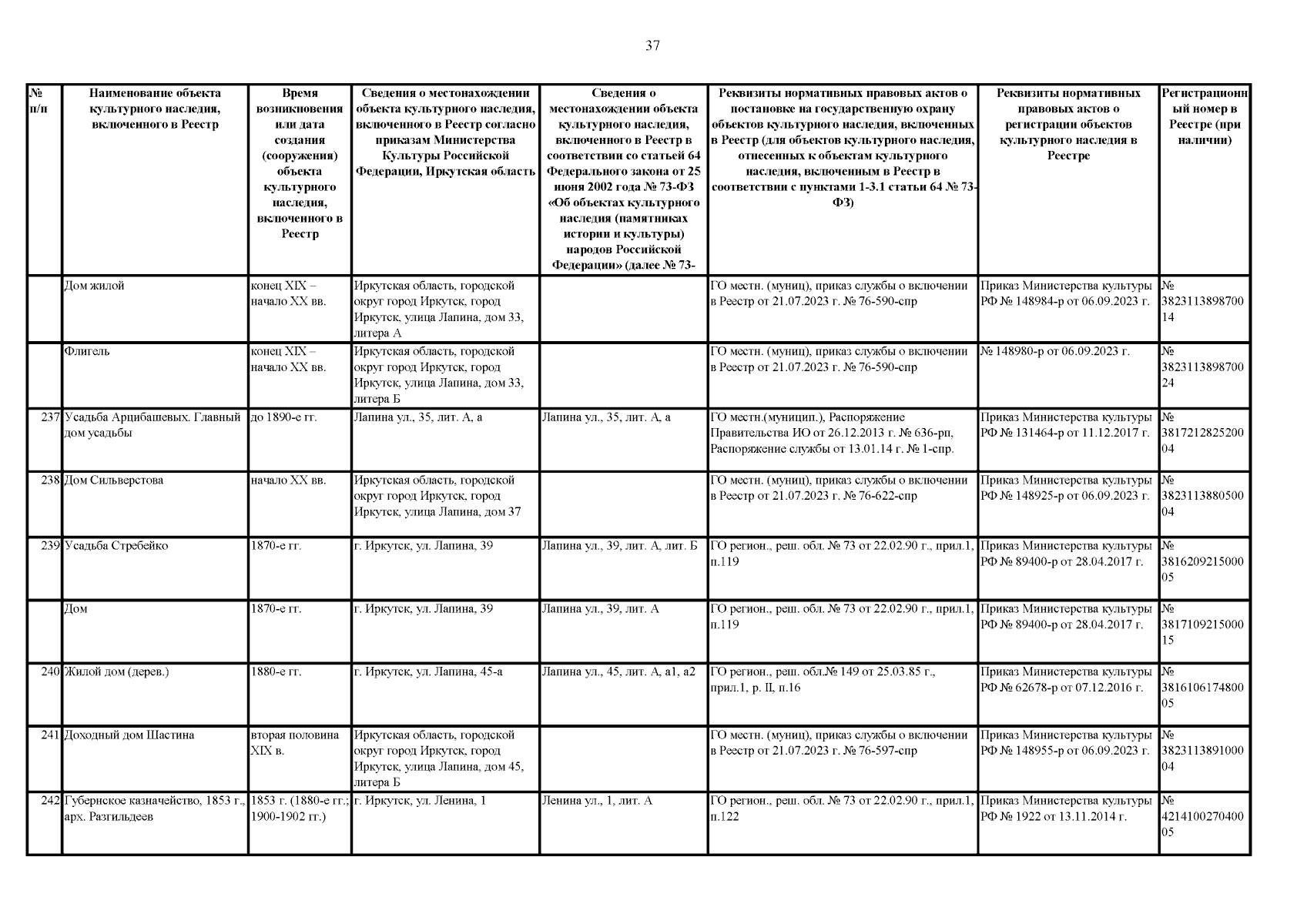 37

| № п/п | Наименование объекта культурного наследия, включенного в Реестр | Время возникновения или дата создания (сооружения) объекта культурного наследия, включенного в Реестр | Сведения о местонахождении объекта культурного наследия, включенного в Реестр согласно приказам Министерства Культуры Российской Федерации, Иркутская область | Сведения о местонахождении объекта культурного наследия, включенного в Реестр в соответствии со статьей 64 Федерального закона от 25 июня 2002 года № 73-ФЗ «Об объектах культурного наследия (памятниках истории и культуры) народов Российской Федерации» (далее № 73- | Реквизиты нормативных правовых актов о постановке на государственную охрану объектов культурного наследия, включенных в Реестр (для объектов культурного наследия, отнесенных к объектам культурного наследия, включенным в Реестр в соответствии с пунктами 1-3.1 статьи 64 № 73-ФЗ) | Реквизиты нормативных правовых актов о регистрации объектов культурного наследия в Реестре | Регистрационный номер в Реестре (при наличии) |
|---|---|---|---|---|---|---|---|
| | Дом жилой | конец XIX – начало XX вв. | Иркутская область, городской округ город Иркутск, город Иркутск, улица Лапина, дом 33, литера А | | ГО местн. (муниц), приказ службы о включении в Реестр от 21.07.2023 г. № 76-590-спр | Приказ Министерства культуры РФ № 148984-р от 06.09.2023 г. | № 382311389870014 |
| | Флигель | конец XIX – начало XX вв. | Иркутская область, городской округ город Иркутск, город Иркутск, улица Лапина, дом 33, литера Б | | ГО местн. (муниц), приказ службы о включении в Реестр от 21.07.2023 г. № 76-590-спр | № 148980-р от 06.09.2023 г. | № 382311389870024 |
| 237 | Усадьба Арцибашевых. Главный дом усадьбы | до 1890-е гг. | Лапина ул., 35, лит. А, а | Лапина ул., 35, лит. А, а | ГО местн.(муницип.), Распоряжение Правительства ИО от 26.12.2013 г. № 636-рп, Распоряжение службы от 13.01.14 г. № 1-спр. | Приказ Министерства культуры РФ № 131464-р от 11.12.2017 г. | № 381721282520004 |
| 238 | Дом Сильверстова | начало XX вв. | Иркутская область, городской округ город Иркутск, город Иркутск, улица Лапина, дом 37 | | ГО местн. (муниц), приказ службы о включении в Реестр от 21.07.2023 г. № 76-622-спр | Приказ Министерства культуры РФ № 148925-р от 06.09.2023 г. | № 382311388050004 |
| 239 | Усадьба Стребейко | 1870-е гг. | г. Иркутск, ул. Лапина, 39 | Лапина ул., 39, лит. А, лит. Б | ГО регион., реш. обл. № 73 от 22.02.90 г., прил.1, п.119 | Приказ Министерства культуры РФ № 89400-р от 28.04.2017 г. | № 381620921500005 |
| | Дом | 1870-е гг. | г. Иркутск, ул. Лапина, 39 | Лапина ул., 39, лит. А | ГО регион., реш. обл. № 73 от 22.02.90 г., прил.1, п.119 | Приказ Министерства культуры РФ № 89400-р от 28.04.2017 г. | № 381710921500015 |
| 240 | Жилой дом (дерев.) | 1880-е гг. | г. Иркутск, ул. Лапина, 45-а | Лапина ул., 45, лит. А, а1, а2 | ГО регион., реш. обл.№ 149 от 25.03.85 г., прил.1, р. II, п.16 | Приказ Министерства культуры РФ № 62678-р от 07.12.2016 г. | № 381610617480005 |
| 241 | Доходный дом Шастина | вторая половина XIX в. | Иркутская область, городской округ город Иркутск, город Иркутск, улица Лапина, дом 45, литера Б | | ГО местн. (муниц), приказ службы о включении в Реестр от 21.07.2023 г. № 76-597-спр | Приказ Министерства культуры РФ № 148955-р от 06.09.2023 г. | № 382311389100004 |
| 242 | Губернское казначейство, 1853 г., арх. Разгильдеев | 1853 г. (1880-е гг.; 1900-1902 гг.) | г. Иркутск, ул. Ленина, 1 | Ленина ул., 1, лит. А | ГО регион., реш. обл. № 73 от 22.02.90 г., прил.1, п.122 | Приказ Министерства культуры РФ № 1922 от 13.11.2014 г. | № 421410027040005 |